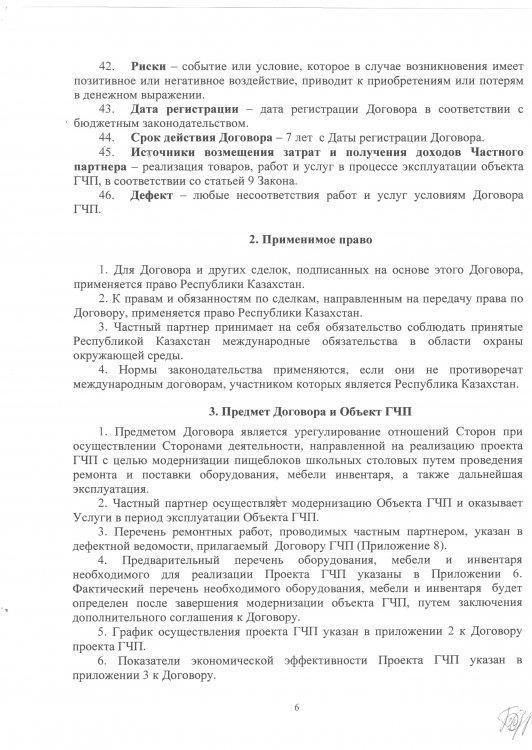 42. **Риски** – событие или условие, которое в случае возникновения имеет позитивное или негативное воздействие, приводит к приобретениям или потерям в денежном выражении.

43. **Дата регистрации** – дата регистрации Договора в соответствии с бюджетным законодательством.

44. **Срок действия Договора** – 7 лет с Даты регистрации Договора.

45. **Источники возмещения затрат и получения доходов Частного партнера** – реализация товаров, работ и услуг в процессе эксплуатации объекта ГЧП, в соответствии со статьей 9 Закона.

46. **Дефект** – любые несоответствия работ и услуг условиям Договора ГЧП.

**2. Применимое право**

1. Для Договора и других сделок, подписанных на основе этого Договора, применяется право Республики Казахстан.

2. К правам и обязанностям по сделкам, направленным на передачу права по Договору, применяется право Республики Казахстан.

3. Частный партнер принимает на себя обязательство соблюдать принятые Республикой Казахстан международные обязательства в области охраны окружающей среды.

4. Нормы законодательства применяются, если они не противоречат международным договорам, участником которых является Республика Казахстан.

**3. Предмет Договора и Объект ГЧП**

1. Предметом Договора является урегулирование отношений Сторон при осуществлении Сторонами деятельности, направленной на реализацию проекта ГЧП с целью модернизации пищеблоков школьных столовых путем проведения ремонта и поставки оборудования, мебели инвентаря, а также дальнейшая эксплуатация.

2. Частный партнер осуществляет модернизацию Объекта ГЧП и оказывает Услуги в период эксплуатации Объекта ГЧП.

3. Перечень ремонтных работ, проводимых частным партнером, указан в дефектной ведомости, прилагаемый Договору ГЧП (Приложение 8).

4. Предварительный перечень оборудования, мебели и инвентаря необходимого для реализации Проекта ГЧП указаны в Приложении 6. Фактический перечень необходимого оборудования, мебели и инвентаря будет определен после завершения модернизации объекта ГЧП, путем заключения дополнительного соглашения к Договору.

5. График осуществления проекта ГЧП указан в приложении 2 к Договору проекта ГЧП.

6. Показатели экономической эффективности Проекта ГЧП указан в приложении 3 к Договору.

6